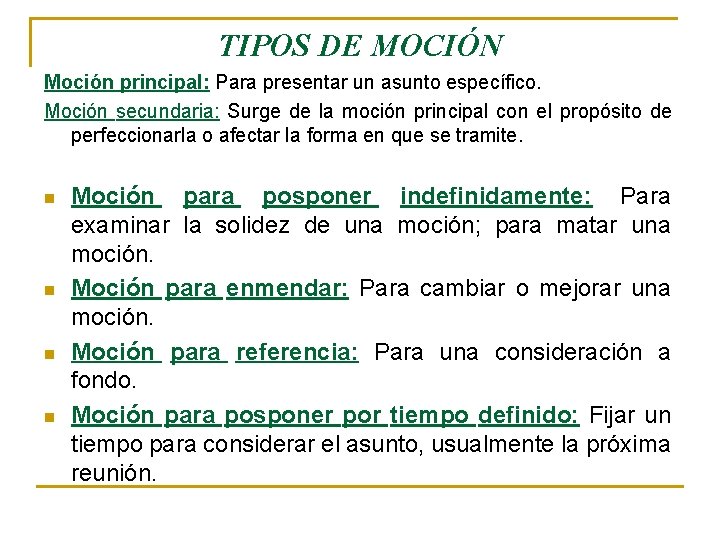 TIPOS DE MOCIÓN

Moción principal: Para presentar un asunto específico.

Moción secundaria: Surge de la moción principal con el propósito de perfeccionarla o afectar la forma en que se tramite.

Moción para posponer indefinidamente: Para examinar la solidez de una moción; para matar una moción.

Moción para enmendar: Para cambiar o mejorar una moción.

Moción para referencia: Para una consideración a fondo.

Moción para posponer por tiempo definido: Fijar un tiempo para considerar el asunto, usualmente la próxima reunión.